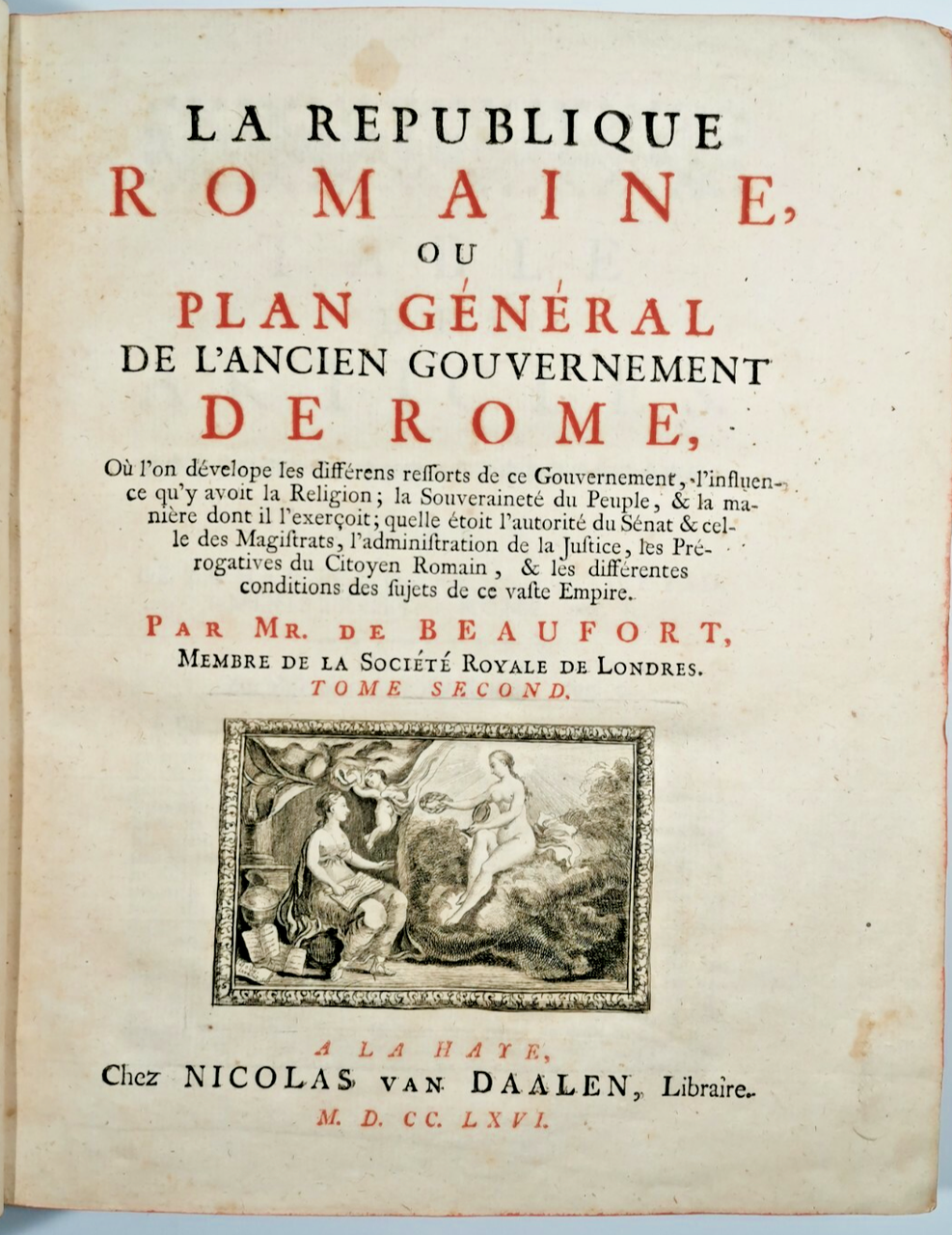 LA REPUBLIQUE
ROMAINE,
OU
PLAN GÉNÉRAL
DE L'ANCIEN GOUVERNEMENT
DE ROME,

Où l'on dévelope les différens resſorts de ce Gouvernement, l'influence qu'y avoit la Religion; la Souveraineté du Peuple, & la manière dont il l'exerçoit; quelle étoit l'autorité du Sénat & celle des Magiſtrats, l'administration de la Juſtice, les Prérogatives du Citoyen Romain, & les différentes conditions des ſujets de ce vaſte Empire.

PAR MR. DE BEAUFORT,
MEMBRE DE LA SOCIÉTÉ ROYALE DE LONDRES.
TOME SECOND.

A LA HAYE,
Chez NICOLAS VAN DAALEN, Libraire.
M. D. CC. LXVI.